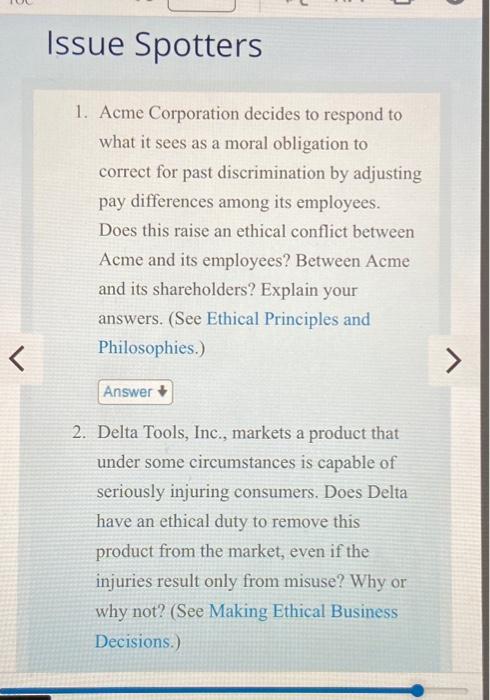 Issue Spotters

1. Acme Corporation decides to respond to what it sees as a moral obligation to correct for past discrimination by adjusting pay differences among its employees. Does this raise an ethical conflict between Acme and its employees? Between Acme and its shareholders? Explain your answers. (See Ethical Principles and Philosophies.)

<

>

Answer

2. Delta Tools, Inc., markets a product that under some circumstances is capable of seriously injuring consumers. Does Delta have an ethical duty to remove this product from the market, even if the injuries result only from misuse? Why or why not? (See Making Ethical Business Decisions.)